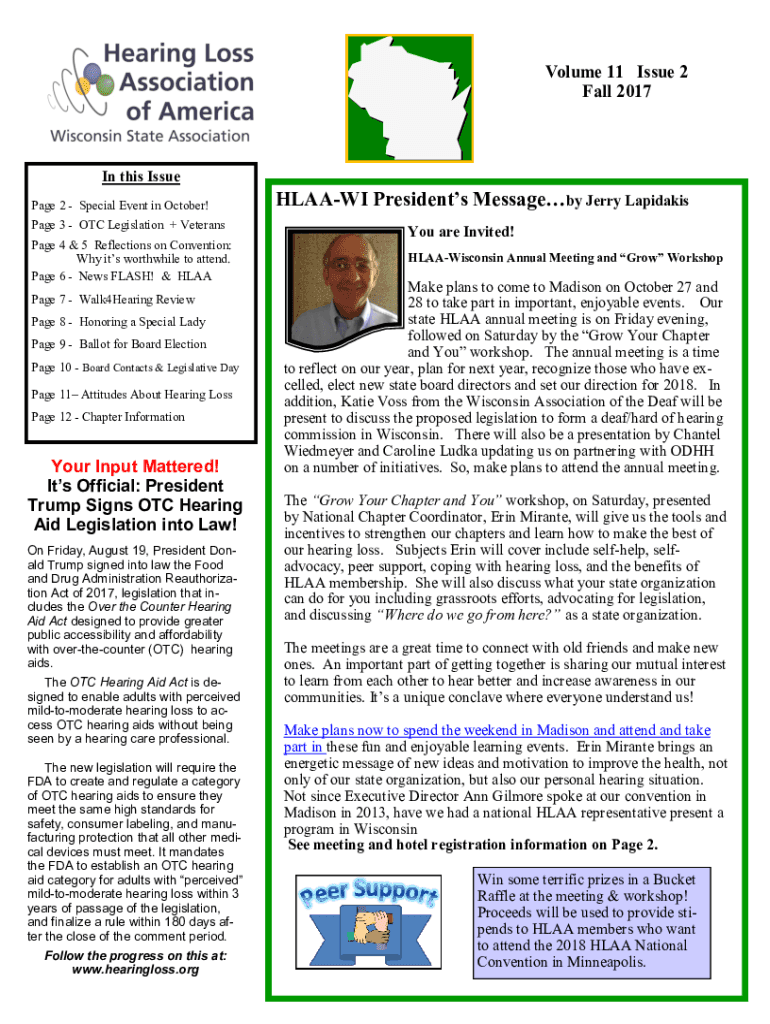 Hearing Loss Association of America
Wisconsin State Association

Volume 11 Issue 2
Fall 2017

In this Issue

Page 2 - Special Event in October!
Page 3 - OTC Legislation + Veterans
Page 4 & 5 Reflections on Convention: Why it's worthwhile to attend.
Page 6 - News FLASH! & HLAA
Page 7 - Walk4Hearing Review
Page 8 - Honoring a Special Lady
Page 9 - Ballot for Board Election
Page 10 - Board Contacts & Legislative Day
Page 11– Attitudes About Hearing Loss
Page 12 - Chapter Information

Your Input Mattered!
It's Official: President Trump Signs OTC Hearing Aid Legislation into Law!

On Friday, August 19, President Donald Trump signed into law the Food and Drug Administration Reauthorization Act of 2017, legislation that includes the Over the Counter Hearing Aid Act designed to provide greater public accessibility and affordability with over-the-counter (OTC) hearing aids.

The OTC Hearing Aid Act is designed to enable adults with perceived mild-to-moderate hearing loss to access OTC hearing aids without being seen by a hearing care professional.

The new legislation will require the FDA to create and regulate a category of OTC hearing aids to ensure they meet the same high standards for safety, consumer labeling, and manufacturing protection that all other medical devices must meet. It mandates the FDA to establish an OTC hearing aid category for adults with "perceived" mild-to-moderate hearing loss within 3 years of passage of the legislation, and finalize a rule within 180 days after the close of the comment period.

Follow the progress on this at:
www.hearingloss.org

HLAA-WI President's Message…by Jerry Lapidakis

You are Invited!

HLAA-Wisconsin Annual Meeting and "Grow" Workshop

Make plans to come to Madison on October 27 and 28 to take part in important, enjoyable events. Our state HLAA annual meeting is on Friday evening, followed on Saturday by the "Grow Your Chapter and You" workshop. The annual meeting is a time to reflect on our year, plan for next year, recognize those who have excelled, elect new state board directors and set our direction for 2018. In addition, Katie Voss from the Wisconsin Association of the Deaf will be present to discuss the proposed legislation to form a deaf/hard of hearing commission in Wisconsin. There will also be a presentation by Chantel Wiedmeyer and Caroline Ludka updating us on partnering with ODHH on a number of initiatives. So, make plans to attend the annual meeting.

The "Grow Your Chapter and You" workshop, on Saturday, presented by National Chapter Coordinator, Erin Mirante, will give us the tools and incentives to strengthen our chapters and learn how to make the best of our hearing loss. Subjects Erin will cover include self-help, self-advocacy, peer support, coping with hearing loss, and the benefits of HLAA membership. She will also discuss what your state organization can do for you including grassroots efforts, advocating for legislation, and discussing "Where do we go from here?" as a state organization.

The meetings are a great time to connect with old friends and make new ones. An important part of getting together is sharing our mutual interest to learn from each other to hear better and increase awareness in our communities. It's a unique conclave where everyone understand us!

Make plans now to spend the weekend in Madison and attend and take part in these fun and enjoyable learning events. Erin Mirante brings an energetic message of new ideas and motivation to improve the health, not only of our state organization, but also our personal hearing situation. Not since Executive Director Ann Gilmore spoke at our convention in Madison in 2013, have we had a national HLAA representative present a program in Wisconsin
See meeting and hotel registration information on Page 2.

Peer Support

Win some terrific prizes in a Bucket Raffle at the meeting & workshop! Proceeds will be used to provide stipends to HLAA members who want to attend the 2018 HLAA National Convention in Minneapolis.